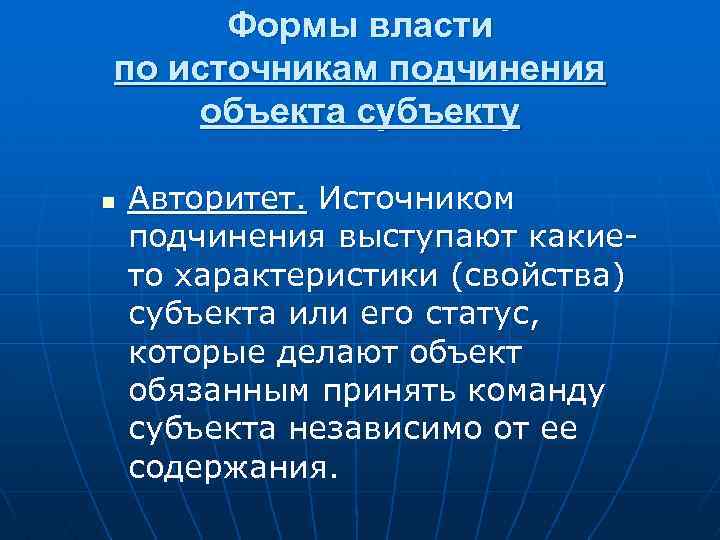 Формы власти
по источникам подчинения
объекта субъекту

• Авторитет. Источником подчинения выступают какие-то характеристики (свойства) субъекта или его статус, которые делают объект обязанным принять команду субъекта независимо от ее содержания.